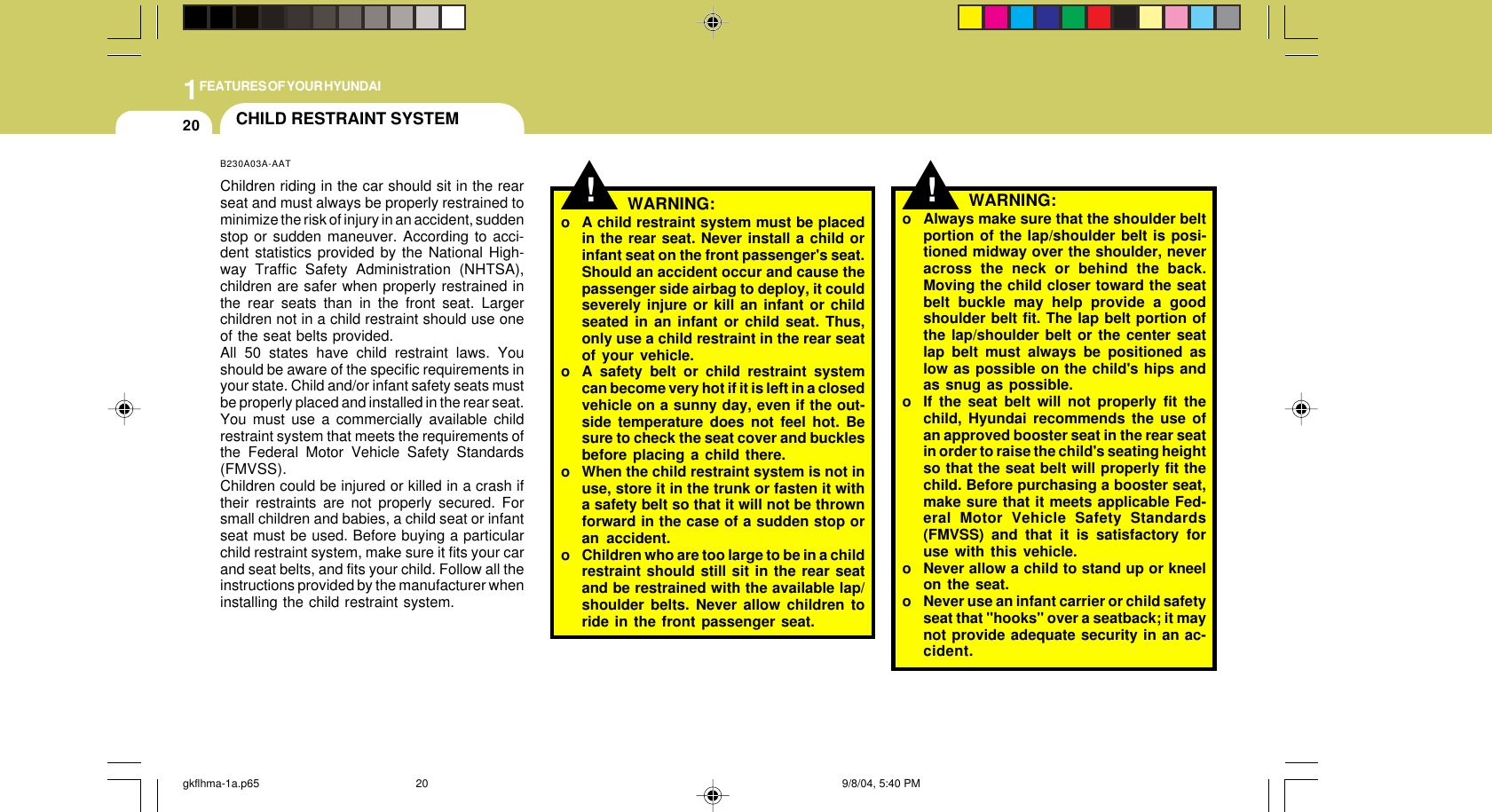 1 FEATURES OF YOUR HYUNDAI

20

CHILD RESTRAINT SYSTEM

B230A03A-AAT

Children riding in the car should sit in the rear seat and must always be properly restrained to minimize the risk of injury in an accident, sudden stop or sudden maneuver. According to accident statistics provided by the National Highway Traffic Safety Administration (NHTSA), children are safer when properly restrained in the rear seats than in the front seat. Larger children not in a child restraint should use one of the seat belts provided.
All 50 states have child restraint laws. You should be aware of the specific requirements in your state. Child and/or infant safety seats must be properly placed and installed in the rear seat. You must use a commercially available child restraint system that meets the requirements of the Federal Motor Vehicle Safety Standards (FMVSS).
Children could be injured or killed in a crash if their restraints are not properly secured. For small children and babies, a child seat or infant seat must be used. Before buying a particular child restraint system, make sure it fits your car and seat belts, and fits your child. Follow all the instructions provided by the manufacturer when installing the child restraint system.

!
WARNING:
o A child restraint system must be placed in the rear seat. Never install a child or infant seat on the front passenger's seat. Should an accident occur and cause the passenger side airbag to deploy, it could severely injure or kill an infant or child seated in an infant or child seat. Thus, only use a child restraint in the rear seat of your vehicle.
o A safety belt or child restraint system can become very hot if it is left in a closed vehicle on a sunny day, even if the outside temperature does not feel hot. Be sure to check the seat cover and buckles before placing a child there.
o When the child restraint system is not in use, store it in the trunk or fasten it with a safety belt so that it will not be thrown forward in the case of a sudden stop or an accident.
o Children who are too large to be in a child restraint should still sit in the rear seat and be restrained with the available lap/shoulder belts. Never allow children to ride in the front passenger seat.

!
WARNING:
o Always make sure that the shoulder belt portion of the lap/shoulder belt is positioned midway over the shoulder, never across the neck or behind the back. Moving the child closer toward the seat belt buckle may help provide a good shoulder belt fit. The lap belt portion of the lap/shoulder belt or the center seat lap belt must always be positioned as low as possible on the child's hips and as snug as possible.
o If the seat belt will not properly fit the child, Hyundai recommends the use of an approved booster seat in the rear seat in order to raise the child's seating height so that the seat belt will properly fit the child. Before purchasing a booster seat, make sure that it meets applicable Federal Motor Vehicle Safety Standards (FMVSS) and that it is satisfactory for use with this vehicle.
o Never allow a child to stand up or kneel on the seat.
o Never use an infant carrier or child safety seat that "hooks" over a seatback; it may not provide adequate security in an accident.

gkflhma-1a.p65 20 9/8/04, 5:40 PM